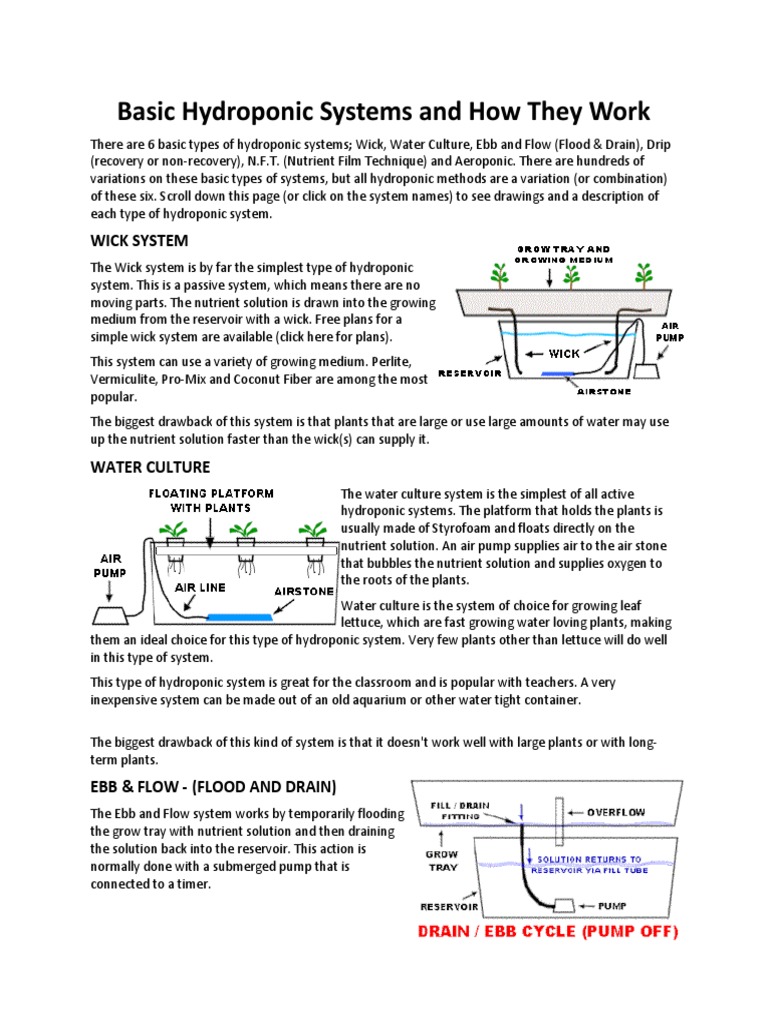 Basic Hydroponic Systems and How They Work

There are 6 basic types of hydroponic systems; Wick, Water Culture, Ebb and Flow (Flood & Drain), Drip (recovery or non-recovery), N.F.T. (Nutrient Film Technique) and Aeroponic. There are hundreds of variations on these basic types of systems, but all hydroponic methods are a variation (or combination) of these six. Scroll down this page (or click on the system names) to see drawings and a description of each type of hydroponic system.

WICK SYSTEM

The Wick system is by far the simplest type of hydroponic system. This is a passive system, which means there are no moving parts. The nutrient solution is drawn into the growing medium from the reservoir with a wick. Free plans for a simple wick system are available (click here for plans).

This system can use a variety of growing medium. Perlite, Vermiculite, Pro-Mix and Coconut Fiber are among the most popular.

GROW TRAY AND GROWING MEDIUM

AIR PUMP

WICK

RESERVOIR

AIRSTONE

The biggest drawback of this system is that plants that are large or use large amounts of water may use up the nutrient solution faster than the wick(s) can supply it.

WATER CULTURE

FLOATING PLATFORM WITH PLANTS

AIR PUMP

AIR LINE

AIRSTONE

The water culture system is the simplest of all active hydroponic systems. The platform that holds the plants is usually made of Styrofoam and floats directly on the nutrient solution. An air pump supplies air to the air stone that bubbles the nutrient solution and supplies oxygen to the roots of the plants.

Water culture is the system of choice for growing leaf lettuce, which are fast growing water loving plants, making them an ideal choice for this type of hydroponic system. Very few plants other than lettuce will do well in this type of system.

This type of hydroponic system is great for the classroom and is popular with teachers. A very inexpensive system can be made out of an old aquarium or other water tight container.

The biggest drawback of this kind of system is that it doesn't work well with large plants or with long-term plants.

EBB & FLOW - (FLOOD AND DRAIN)

The Ebb and Flow system works by temporarily flooding the grow tray with nutrient solution and then draining the solution back into the reservoir. This action is normally done with a submerged pump that is connected to a timer.

FILL / DRAIN FITTING

OVERFLOW

GROW TRAY

SOLUTION RETURNS TO RESERVOIR VIA FILL TUBE

RESERVOIR

PUMP

DRAIN / EBB CYCLE (PUMP OFF)